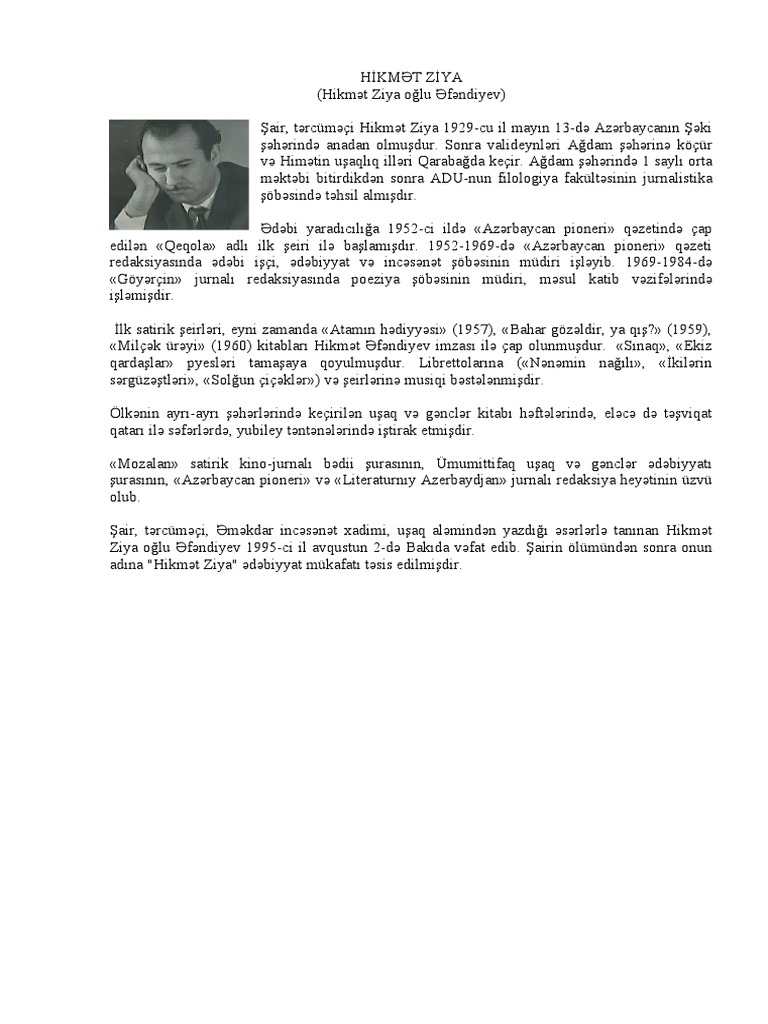 HİKMƏT ZİYA
(Hikmət Ziya oğlu Əfəndiyev)

Şair, tərcüməçi Hikmət Ziya 1929-cu il mayın 13-də Azərbaycanın Şəki şəhərində anadan olmuşdur. Sonra valideynləri Ağdam şəhərinə köçür və Himətin uşaqlıq illəri Qarabağda keçir. Ağdam şəhərində 1 saylı orta məktəbi bitirdikdən sonra ADU-nun filologiya fakültəsinin jurnalistika şöbəsində təhsil almışdır.

Ədəbi yaradıcılığa 1952-ci ildə «Azərbaycan pioneri» qəzetində çap edilən «Qeqola» adlı ilk şeiri ilə başlamışdır. 1952-1969-də «Azərbaycan pioneri» qəzeti redaksiyasında ədəbi işçi, ədəbiyyat və incəsənət şöbəsinin müdiri işləyib. 1969-1984-də «Göyərçin» jurnalı redaksiyasında poeziya şöbəsinin müdiri, məsul katib vəzifələrində işləmişdir.

İlk satirik şeirləri, eyni zamanda «Atamın hədiyyəsi» (1957), «Bahar gözəldir, ya qış?» (1959), «Milçək ürəyi» (1960) kitabları Hikmət Əfəndiyev imzası ilə çap olunmuşdur. «Sınaq», «Ekiz qardaşlar» pyesləri tamaşaya qoyulmuşdur. Librettolarına («Nənəmin nağılı», «İkilərin sərgüzəştləri», «Solğun çiçəklər») və şeirlərinə musiqi bəstələnmişdir.

Ölkənin ayrı-ayrı şəhərlərində keçirilən uşaq və gənclər kitabı həftələrində, eləcə də təşviqat qatarı ilə səfərlərdə, yubiley təntənələrində iştirak etmişdir.

«Mozalan» satirik kino-jurnalı bədii şurasının, Ümumittifaq uşaq və gənclər ədəbiyyatı şurasının, «Azərbaycan pioneri» və «Literaturnıy Azerbaydjan» jurnalı redaksiya heyətinin üzvü olub.

Şair, tərcüməçi, Əməkdar incəsənət xadimi, uşaq aləmindən yazdığı əsərlərlə tanınan Hikmət Ziya oğlu Əfəndiyev 1995-ci il avqustun 2-də Bakıda vəfat edib. Şairin ölümündən sonra onun adına "Hikmət Ziya" ədəbiyyat mükafatı təsis edilmişdir.